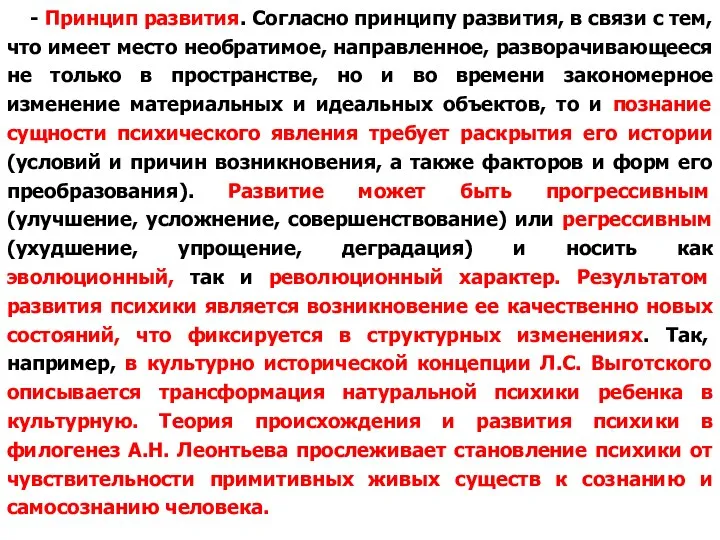 - Принцип развития. Согласно принципу развития, в связи с тем, что имеет место необратимое, направленное, разворачивающееся не только в пространстве, но и во времени закономерное изменение материальных и идеальных объектов, то и познание сущности психического явления требует раскрытия его истории (условий и причин возникновения, а также факторов и форм его преобразования). Развитие может быть прогрессивным (улучшение, усложнение, совершенствование) или регрессивным (ухудшение, упрощение, деградация) и носить как эволюционный, так и революционный характер. Результатом развития психики является возникновение ее качественно новых состояний, что фиксируется в структурных изменениях. Так, например, в культурно исторической концепции Л.С. Выготского описывается трансформация натуральной психики ребенка в культурную. Теория происхождения и развития психики в филогенез А.Н. Леонтьева прослеживает становление психики от чувствительности примитивных живых существ к сознанию и самосознанию человека.